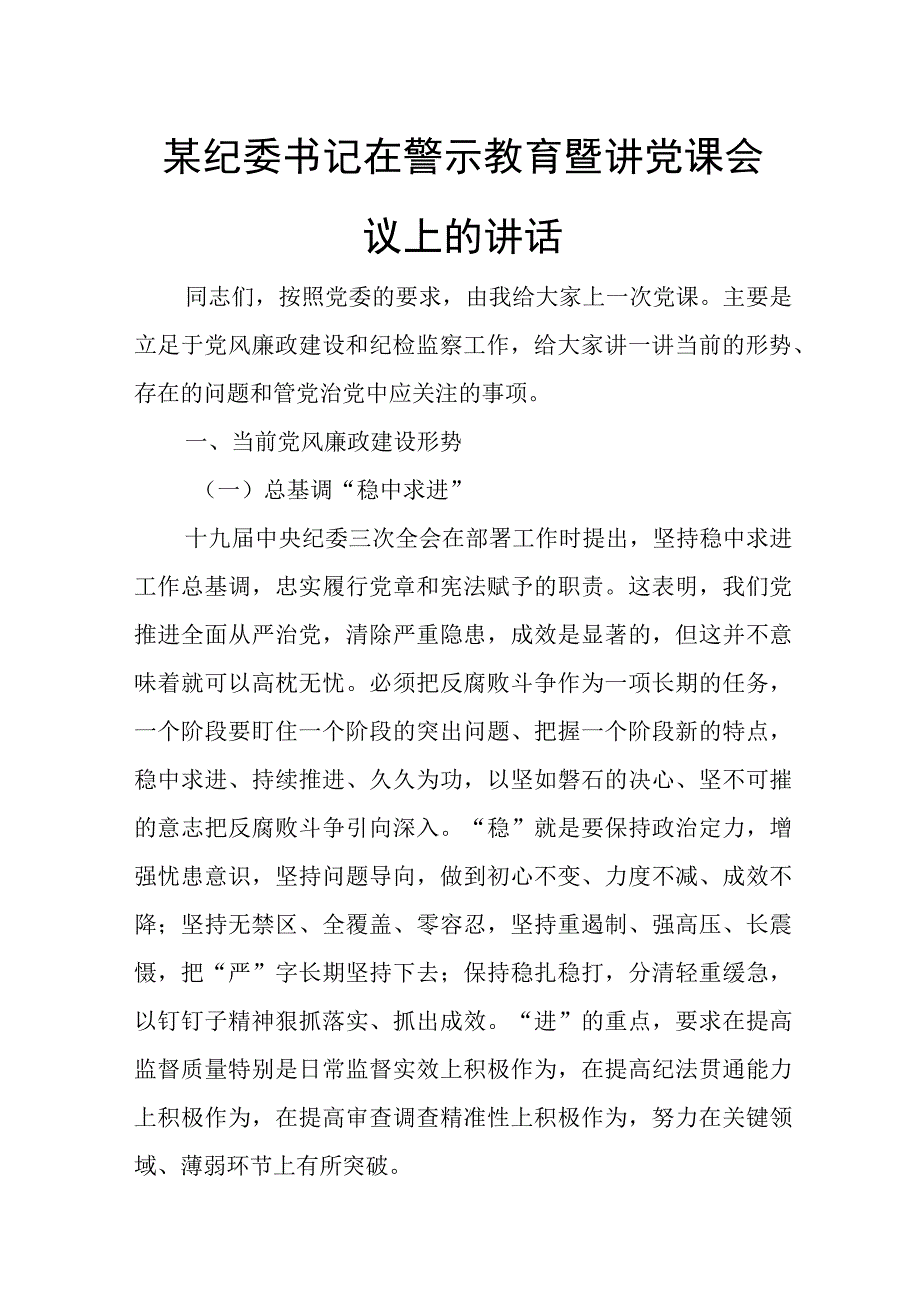 某纪委书记在警示教育暨讲党课会议上的讲话

同志们，按照党委的要求，由我给大家上一次党课。主要是立足于党风廉政建设和纪检监察工作，给大家讲一讲当前的形势、存在的问题和管党治党中应关注的事项。

一、当前党风廉政建设形势

（一）总基调“稳中求进”

十九届中央纪委三次全会在部署工作时提出，坚持稳中求进工作总基调，忠实履行党章和宪法赋予的职责。这表明，我们党推进全面从严治党，清除严重隐患，成效是显著的，但这并不意味着就可以高枕无忧。必须把反腐败斗争作为一项长期的任务，一个阶段要盯住一个阶段的突出问题、把握一个阶段新的特点，稳中求进、持续推进、久久为功，以坚如磐石的决心、坚不可摧的意志把反腐败斗争引向深入。“稳”就是要保持政治定力，增强忧患意识，坚持问题导向，做到初心不变、力度不减、成效不降；坚持无禁区、全覆盖、零容忍，坚持重遏制、强高压、长震慑，把“严”字长期坚持下去；保持稳扎稳打，分清轻重缓急，以钉钉子精神狠抓落实、抓出成效。“进”的重点，要求在提高监督质量特别是日常监督实效上积极作为，在提高纪法贯通能力上积极作为，在提高审查调查精准性上积极作为，努力在关键领域、薄弱环节上有所突破。